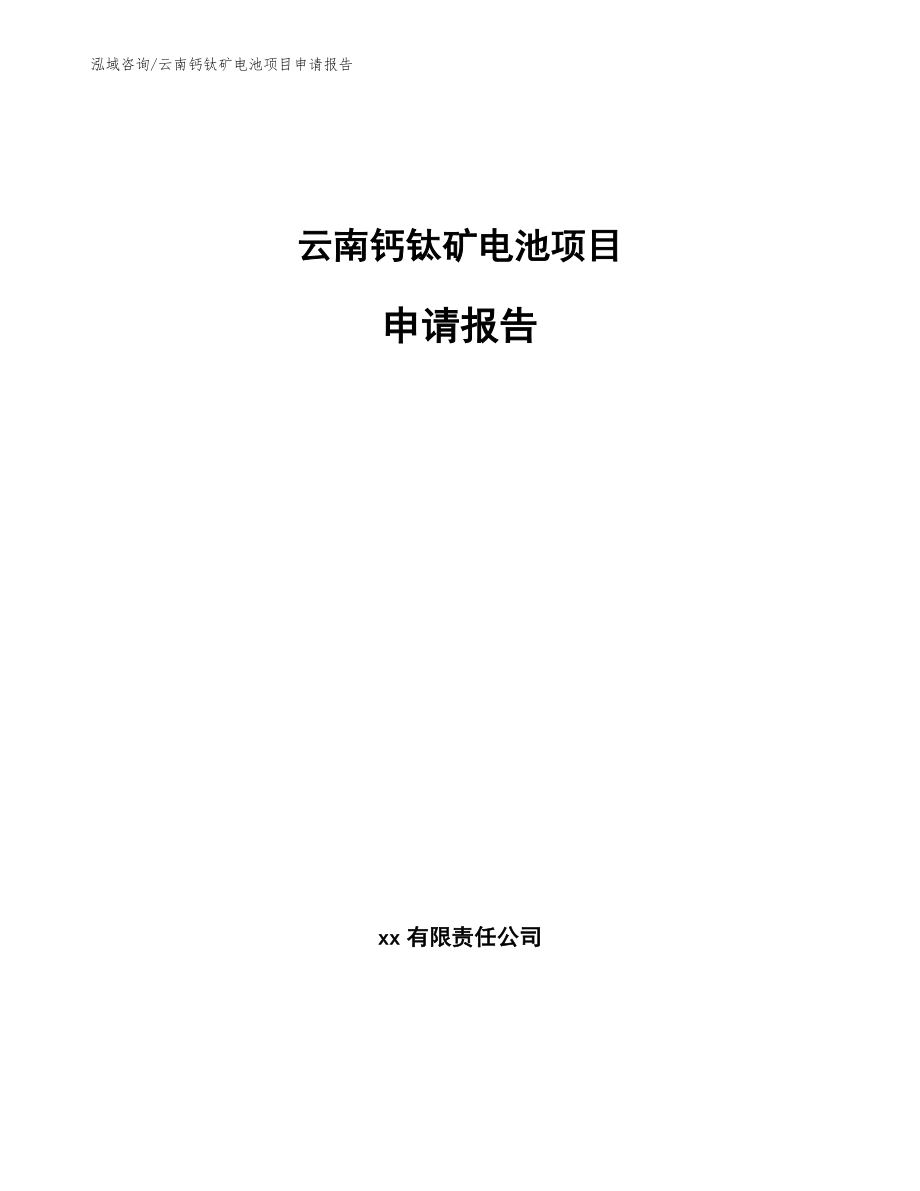 泓域咨询/云南钙钛矿电池项目申请报告

云南钙钛矿电池项目

申请报告

xx有限责任公司